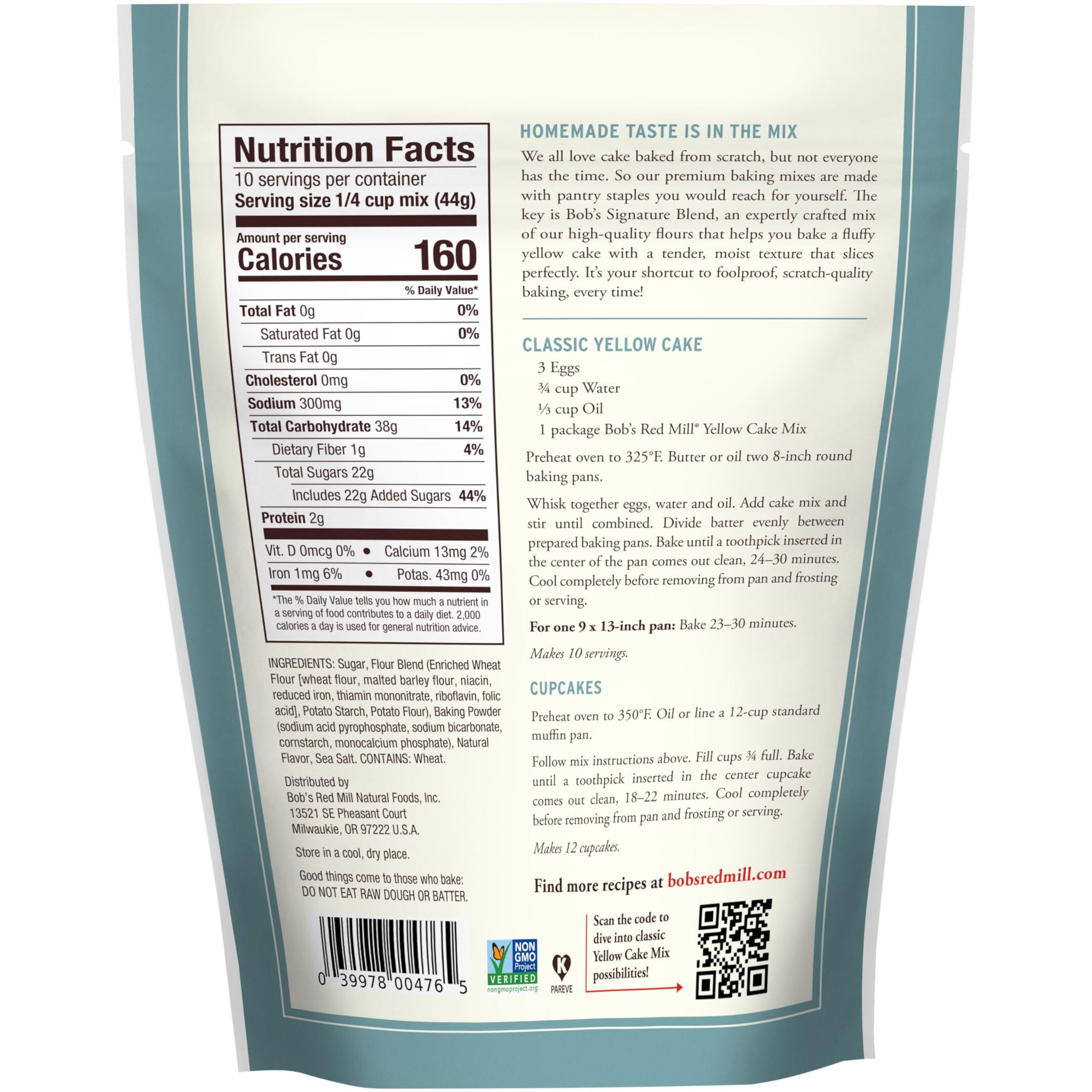 Nutrition Facts
10 servings per container
Serving size 1/4 cup mix (44g)

Amount per serving
Calories 160

% Daily Value*

| | |
|---|---|
| Total Fat 0g | 0% |
| Saturated Fat 0g | 0% |
| Trans Fat 0g | |
| Cholesterol 0mg | 0% |
| Sodium 300mg | 13% |
| Total Carbohydrate 38g | 14% |
| Dietary Fiber 1g | 4% |
| Total Sugars 22g | |
| Includes 22g Added Sugars | 44% |
| Protein 2g | |

Vit. D 0mcg 0% • Calcium 13mg 2%
Iron 1mg 6% • Potas. 43mg 0%

*The % Daily Value tells you how much a nutrient in a serving of food contributes to a daily diet. 2,000 calories a day is used for general nutrition advice.

INGREDIENTS: Sugar, Flour Blend (Enriched Wheat Flour [wheat flour, malted barley flour, niacin, reduced iron, thiamin mononitrate, riboflavin, folic acid], Potato Starch, Potato Flour), Baking Powder (sodium acid pyrophosphate, sodium bicarbonate, cornstarch, monocalcium phosphate), Natural Flavor, Sea Salt. CONTAINS: Wheat.

Distributed by
Bob's Red Mill Natural Foods, Inc.
13521 SE Pheasant Court
Milwaukie, OR 97222 U.S.A.

Store in a cool, dry place.

Good things come to those who bake:
DO NOT EAT RAW DOUGH OR BATTER.

0 39978 00476 5

NON GMO Project VERIFIED nongmoproject.org

K PAREVE

HOMEMADE TASTE IS IN THE MIX
We all love cake baked from scratch, but not everyone has the time. So our premium baking mixes are made with pantry staples you would reach for yourself. The key is Bob's Signature Blend, an expertly crafted mix of our high-quality flours that helps you bake a fluffy yellow cake with a tender, moist texture that slices perfectly. It's your shortcut to foolproof, scratch-quality baking, every time!

CLASSIC YELLOW CAKE
3 Eggs
¾ cup Water
⅓ cup Oil
1 package Bob's Red Mill® Yellow Cake Mix

Preheat oven to 325°F. Butter or oil two 8-inch round baking pans.

Whisk together eggs, water and oil. Add cake mix and stir until combined. Divide batter evenly between prepared baking pans. Bake until a toothpick inserted in the center of the pan comes out clean, 24–30 minutes. Cool completely before removing from pan and frosting or serving.

For one 9 x 13-inch pan: Bake 23–30 minutes.

Makes 10 servings.

CUPCAKES
Preheat oven to 350°F. Oil or line a 12-cup standard muffin pan.

Follow mix instructions above. Fill cups ¾ full. Bake until a toothpick inserted in the center cupcake comes out clean, 18–22 minutes. Cool completely before removing from pan and frosting or serving.

Makes 12 cupcakes.

Find more recipes at bobsredmill.com

Scan the code to dive into classic Yellow Cake Mix possibilities!